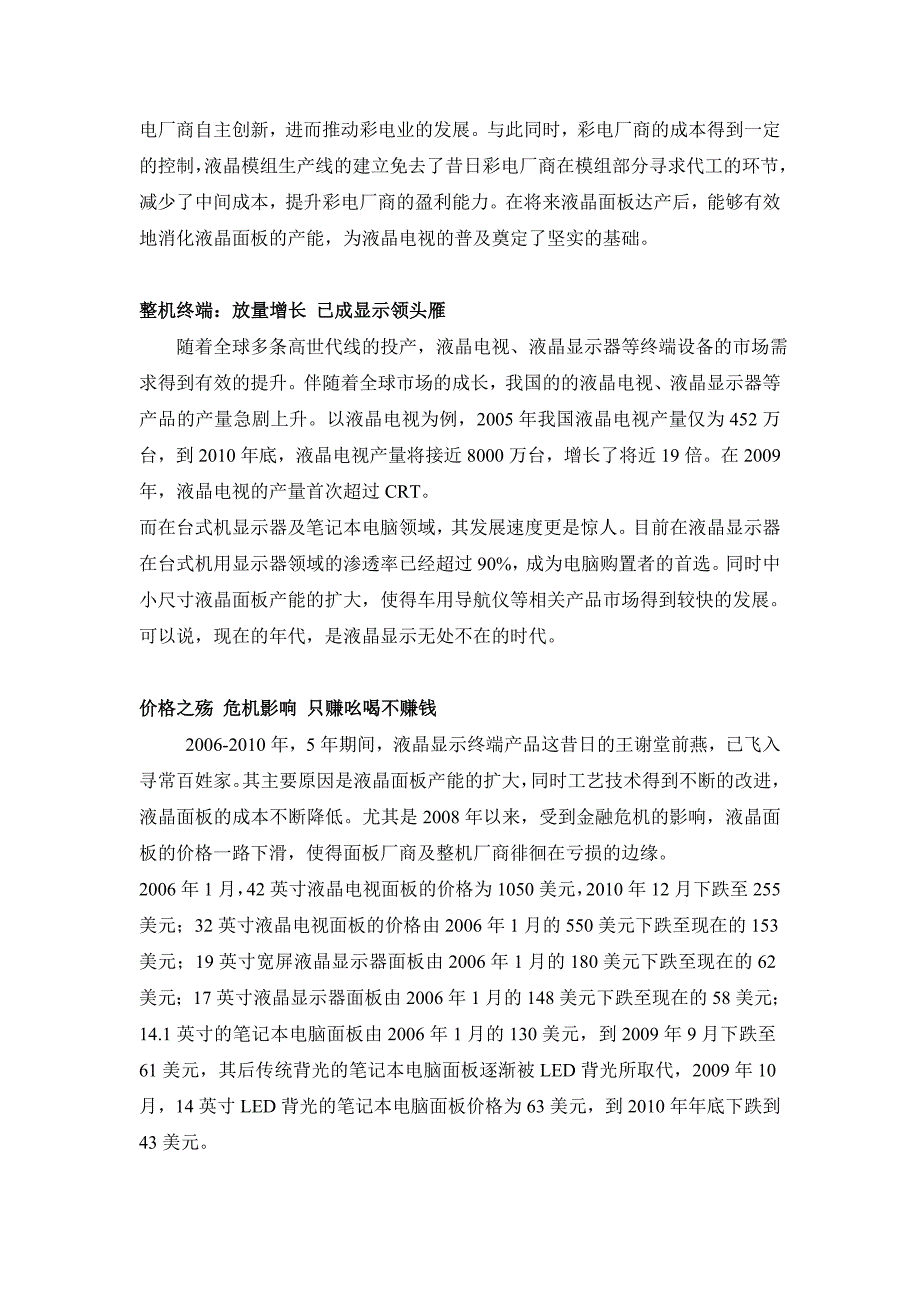 电厂商自主创新，进而推动彩电业的发展。与此同时，彩电厂商的成本得到一定的控制，液晶模组生产线的建立免去了昔日彩电厂商在模组部分寻求代工的环节，减少了中间成本，提升彩电厂商的盈利能力。在将来液晶面板达产后，能够有效地消化液晶面板的产能，为液晶电视的普及奠定了坚实的基础。

整机终端：放量增长 已成显示领头雁

随着全球多条高世代线的投产，液晶电视、液晶显示器等终端设备的市场需求得到有效的提升。伴随着全球市场的成长，我国的的液晶电视、液晶显示器等产品的产量急剧上升。以液晶电视为例，2005 年我国液晶电视产量仅为 452 万台，到 2010 年底，液晶电视产量将接近 8000 万台，增长了将近 19 倍。在 2009 年，液晶电视的产量首次超过 CRT。

而在台式机显示器及笔记本电脑领域，其发展速度更是惊人。目前在液晶显示器在台式机用显示器领域的渗透率已经超过 90%，成为电脑购置者的首选。同时中小尺寸液晶面板产能的扩大，使得车用导航仪等相关产品市场得到较快的发展。可以说，现在的年代，是液晶显示无处不在的时代。

价格之殇 危机影响 只赚吆喝不赚钱

2006-2010 年，5 年期间，液晶显示终端产品这昔日的王谢堂前燕，已飞入寻常百姓家。其主要原因是液晶面板产能的扩大，同时工艺技术得到不断的改进，液晶面板的成本不断降低。尤其是 2008 年以来，受到金融危机的影响，液晶面板的价格一路下滑，使得面板厂商及整机厂商徘徊在亏损的边缘。

2006 年 1 月，42 英寸液晶电视面板的价格为 1050 美元，2010 年 12 月下跌至 255 美元；32 英寸液晶电视面板的价格由 2006 年 1 月的 550 美元下跌至现在的 153 美元；19 英寸宽屏液晶显示器面板由 2006 年 1 月的 180 美元下跌至现在的 62 美元；17 英寸液晶显示器面板由 2006 年 1 月的 148 美元下跌至现在的 58 美元；14.1 英寸的笔记本电脑面板由 2006 年 1 月的 130 美元，到 2009 年 9 月下跌至 61 美元，其后传统背光的笔记本电脑面板逐渐被 LED 背光所取代，2009 年 10 月，14 英寸 LED 背光的笔记本电脑面板价格为 63 美元，到 2010 年年底下跌到 43 美元。